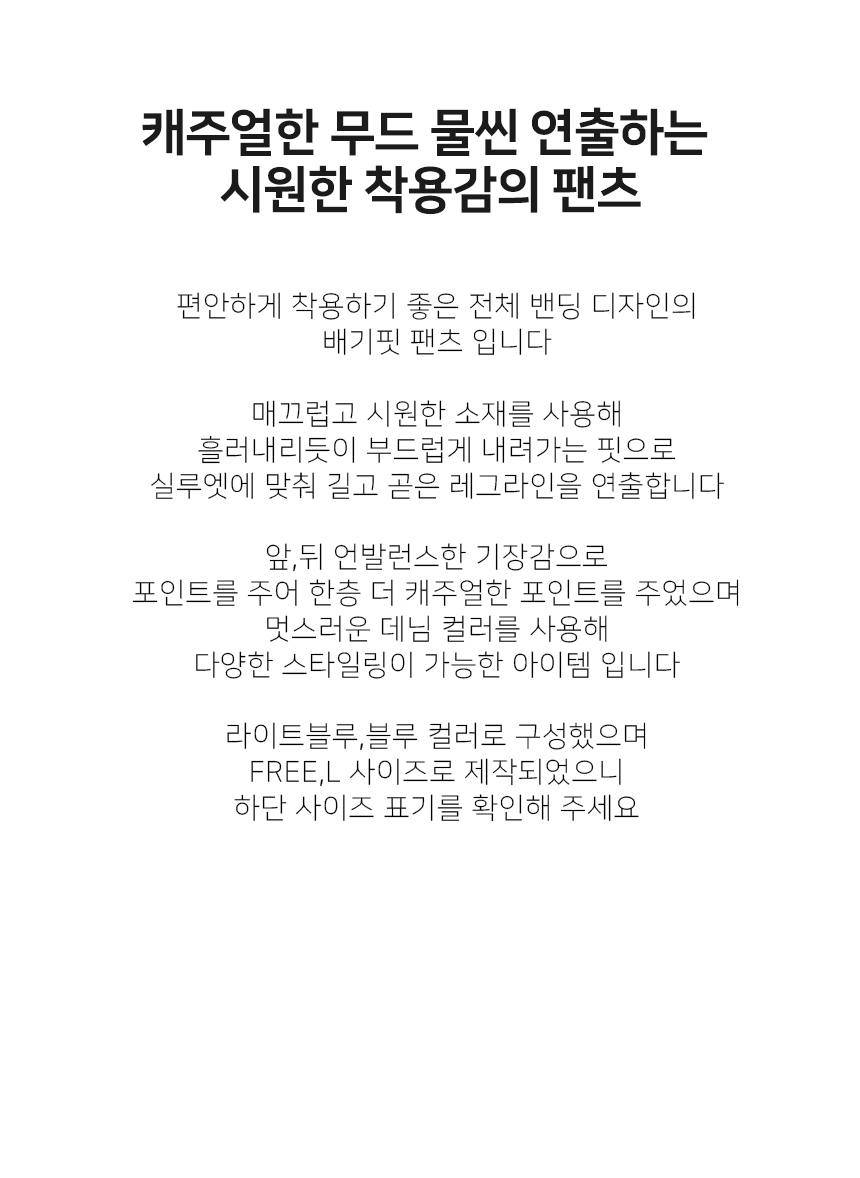 캐주얼한 무드 물씬 연출하는
시원한 착용감의 팬츠

편안하게 착용하기 좋은 전체 밴딩 디자인의
배기핏 팬츠 입니다

매끄럽고 시원한 소재를 사용해
흘러내리듯이 부드럽게 내려가는 핏으로
실루엣에 맞춰 길고 곧은 레그라인을 연출합니다

앞,뒤 언발런스한 기장감으로
포인트를 주어 한층 더 캐주얼한 포인트를 주었으며
멋스러운 데님 컬러를 사용해
다양한 스타일링이 가능한 아이템 입니다

라이트블루,블루 컬러로 구성했으며
FREE,L 사이즈로 제작되었으니
하단 사이즈 표기를 확인해 주세요